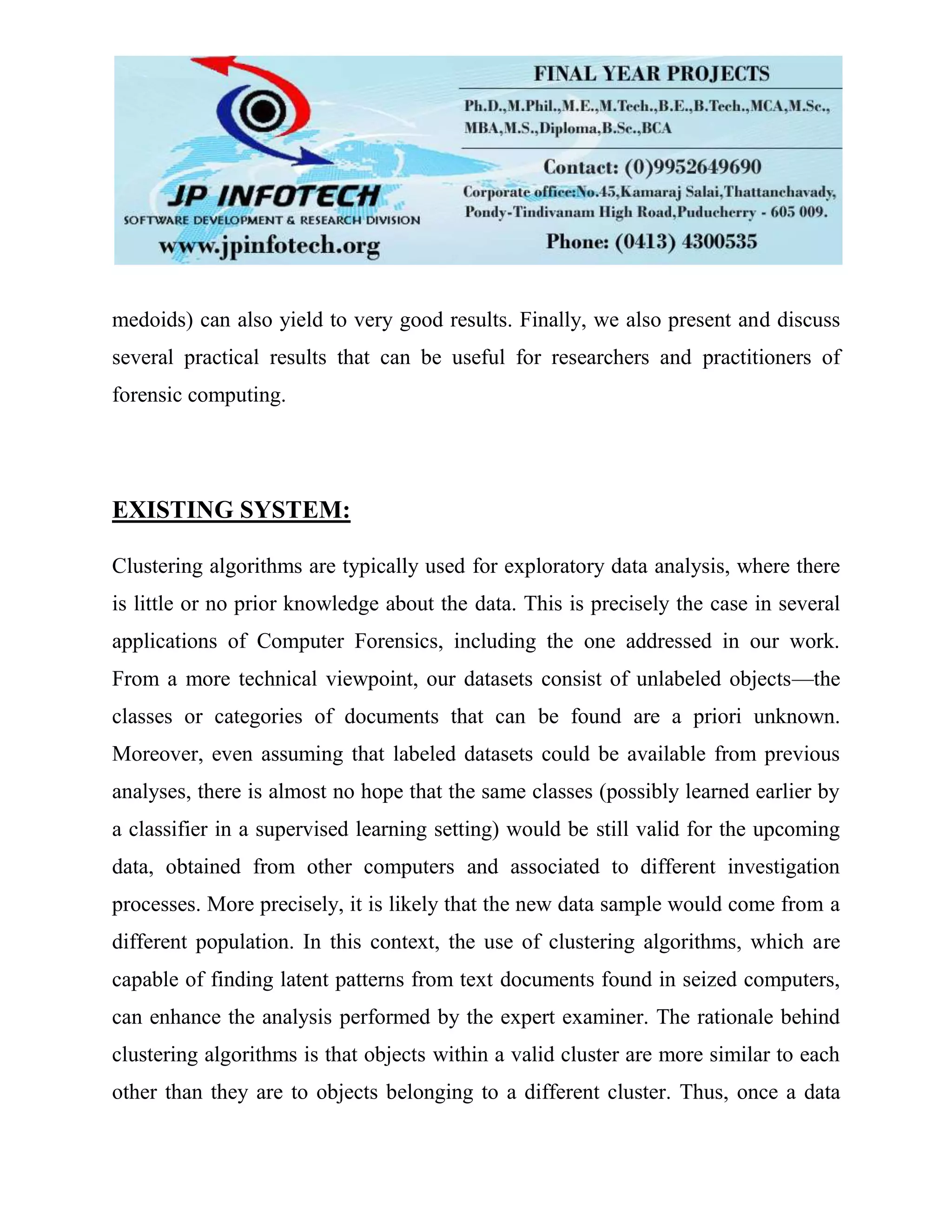 JP INFOTECH
SOFTWARE DEVELOPMENT & RESEARCH DIVISION
www.jpinfotech.org

FINAL YEAR PROJECTS
Ph.D.,M.Phil.,M.E.,M.Tech.,B.E.,B.Tech.,MCA,M.Sc., MBA,M.S.,Diploma,B.Sc.,BCA

Contact: (0)9952649690
Corporate office:No.45,Kamaraj Salai,Thattanchavady, Pondy-Tindivanam High Road,Puducherry - 605 009.
Phone: (0413) 4300535

medoids) can also yield to very good results. Finally, we also present and discuss several practical results that can be useful for researchers and practitioners of forensic computing.

EXISTING SYSTEM:

Clustering algorithms are typically used for exploratory data analysis, where there is little or no prior knowledge about the data. This is precisely the case in several applications of Computer Forensics, including the one addressed in our work. From a more technical viewpoint, our datasets consist of unlabeled objects—the classes or categories of documents that can be found are a priori unknown. Moreover, even assuming that labeled datasets could be available from previous analyses, there is almost no hope that the same classes (possibly learned earlier by a classifier in a supervised learning setting) would be still valid for the upcoming data, obtained from other computers and associated to different investigation processes. More precisely, it is likely that the new data sample would come from a different population. In this context, the use of clustering algorithms, which are capable of finding latent patterns from text documents found in seized computers, can enhance the analysis performed by the expert examiner. The rationale behind clustering algorithms is that objects within a valid cluster are more similar to each other than they are to objects belonging to a different cluster. Thus, once a data